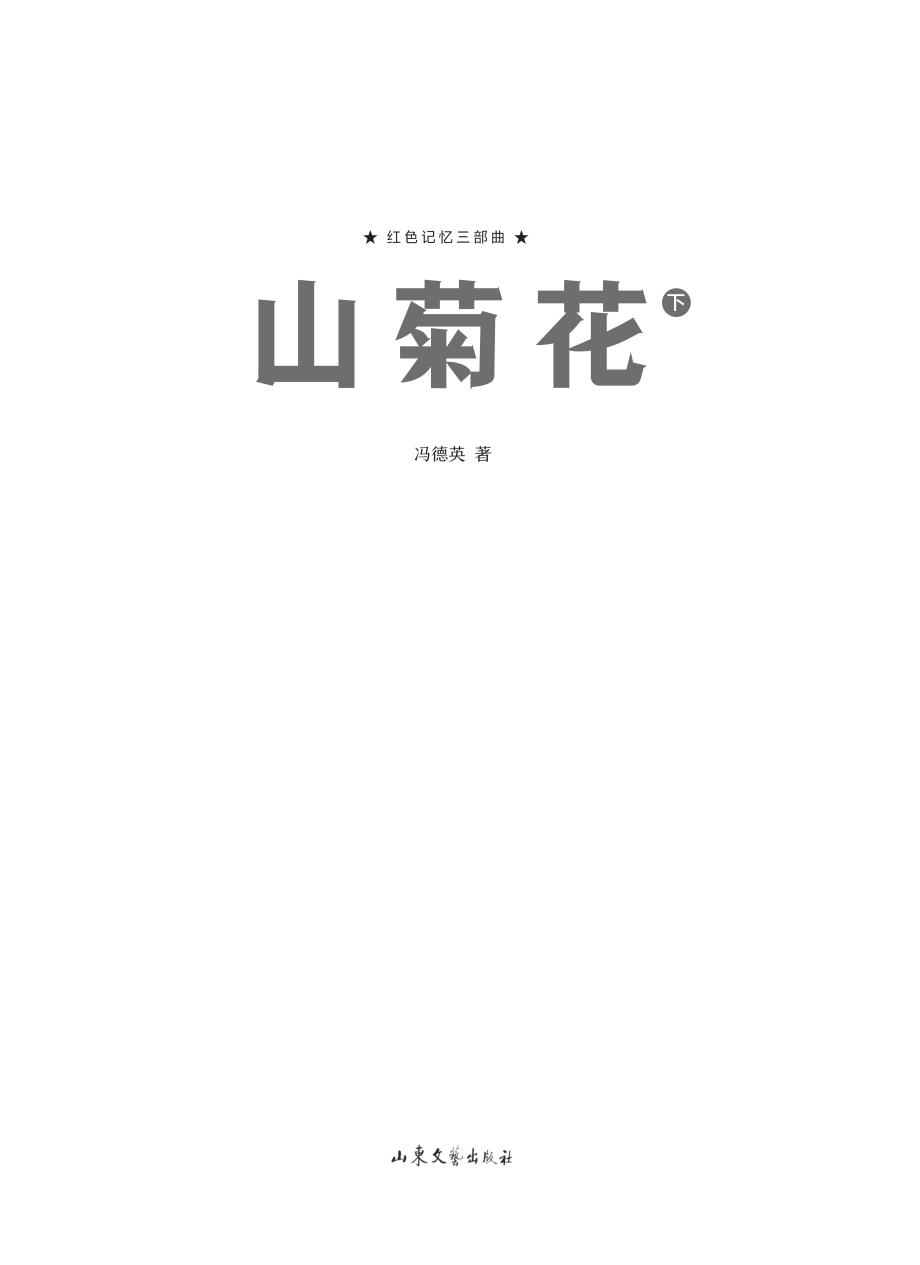 ★ 红色记忆三部曲 ★

山菊花 下

冯德英 著

山東文藝出版社